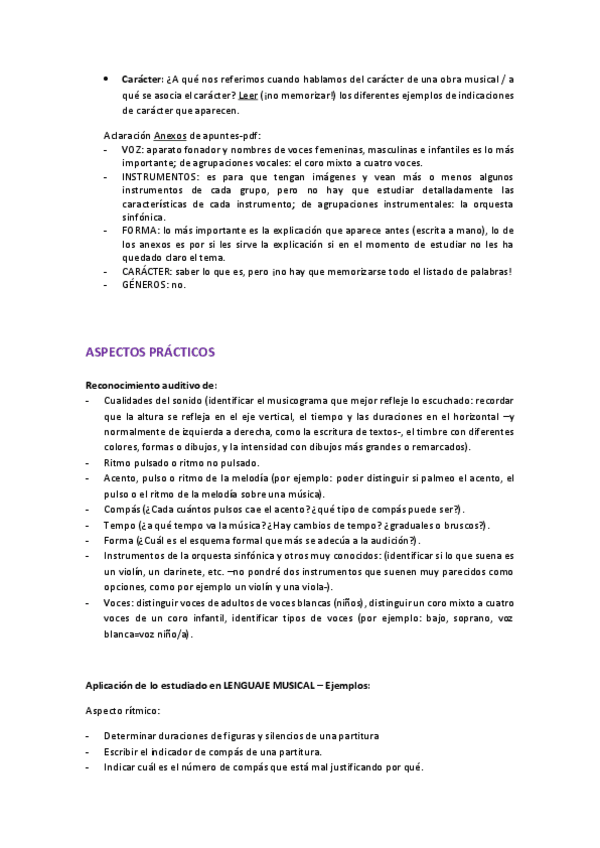 • Carácter: ¿A qué nos referimos cuando hablamos del carácter de una obra musical / a qué se asocia el carácter? Leer (¡no memorizar!) los diferentes ejemplos de indicaciones de carácter que aparecen.

Aclaración Anexos de apuntes-pdf:
- VOZ: aparato fonador y nombres de voces femeninas, masculinas e infantiles es lo más importante; de agrupaciones vocales: el coro mixto a cuatro voces.
- INSTRUMENTOS: es para que tengan imágenes y vean más o menos algunos instrumentos de cada grupo, pero no hay que estudiar detalladamente las características de cada instrumento; de agrupaciones instrumentales: la orquesta sinfónica.
- FORMA: lo más importante es la explicación que aparece antes (escrita a mano), lo de los anexos es por si les sirve la explicación si en el momento de estudiar no les ha quedado claro el tema.
- CARÁCTER: saber lo que es, pero ¡no hay que memorizarse todo el listado de palabras!
- GÉNEROS: no.

ASPECTOS PRÁCTICOS

Reconocimiento auditivo de:
- Cualidades del sonido (identificar el musicograma que mejor refleje lo escuchado: recordar que la altura se refleja en el eje vertical, el tiempo y las duraciones en el horizontal –y normalmente de izquierda a derecha, como la escritura de textos-, el timbre con diferentes colores, formas o dibujos, y la intensidad con dibujos más grandes o remarcados).
- Ritmo pulsado o ritmo no pulsado.
- Acento, pulso o ritmo de la melodía (por ejemplo: poder distinguir si palmeo el acento, el pulso o el ritmo de la melodía sobre una música).
- Compás (¿Cada cuántos pulsos cae el acento? ¿qué tipo de compás puede ser?).
- Tempo (¿a qué tempo va la música? ¿Hay cambios de tempo? ¿graduales o bruscos?).
- Forma (¿Cuál es el esquema formal que más se adecúa a la audición?).
- Instrumentos de la orquesta sinfónica y otros muy conocidos: (identificar si lo que suena es un violín, un clarinete, etc. –no pondré dos instrumentos que suenen muy parecidos como opciones, como por ejemplo un violín y una viola-).
- Voces: distinguir voces de adultos de voces blancas (niños), distinguir un coro mixto a cuatro voces de un coro infantil, identificar tipos de voces (por ejemplo: bajo, soprano, voz blanca=voz niño/a).

Aplicación de lo estudiado en LENGUAJE MUSICAL – Ejemplos:

Aspecto rítmico:

- Determinar duraciones de figuras y silencios de una partitura
- Escribir el indicador de compás de una partitura.
- Indicar cuál es el número de compás que está mal justificando por qué.